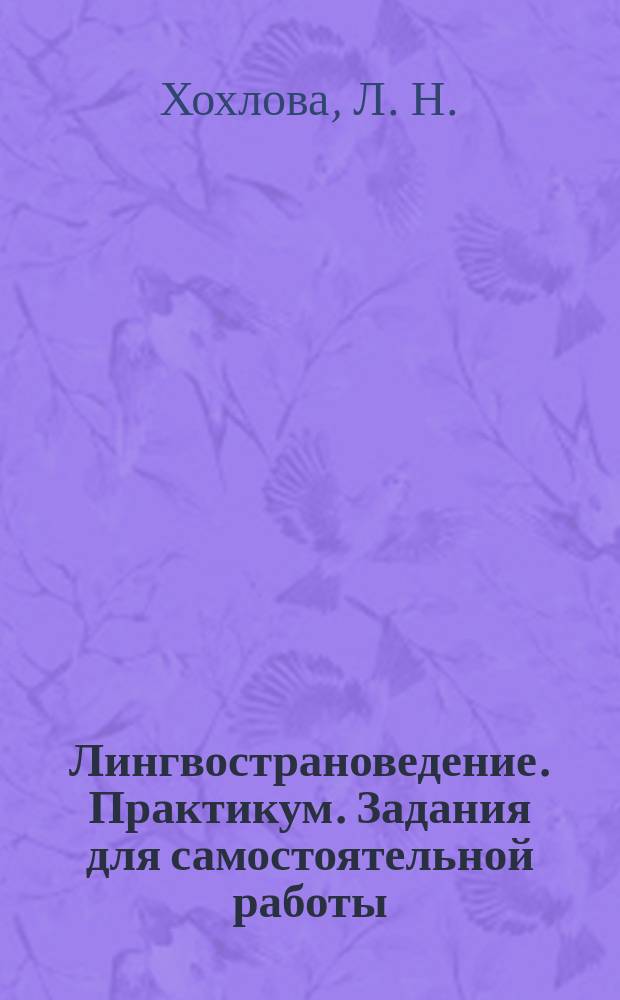 Хохлова, Л. Н.

Лингвострановедение. Практикум. Задания для самостоятельной работы